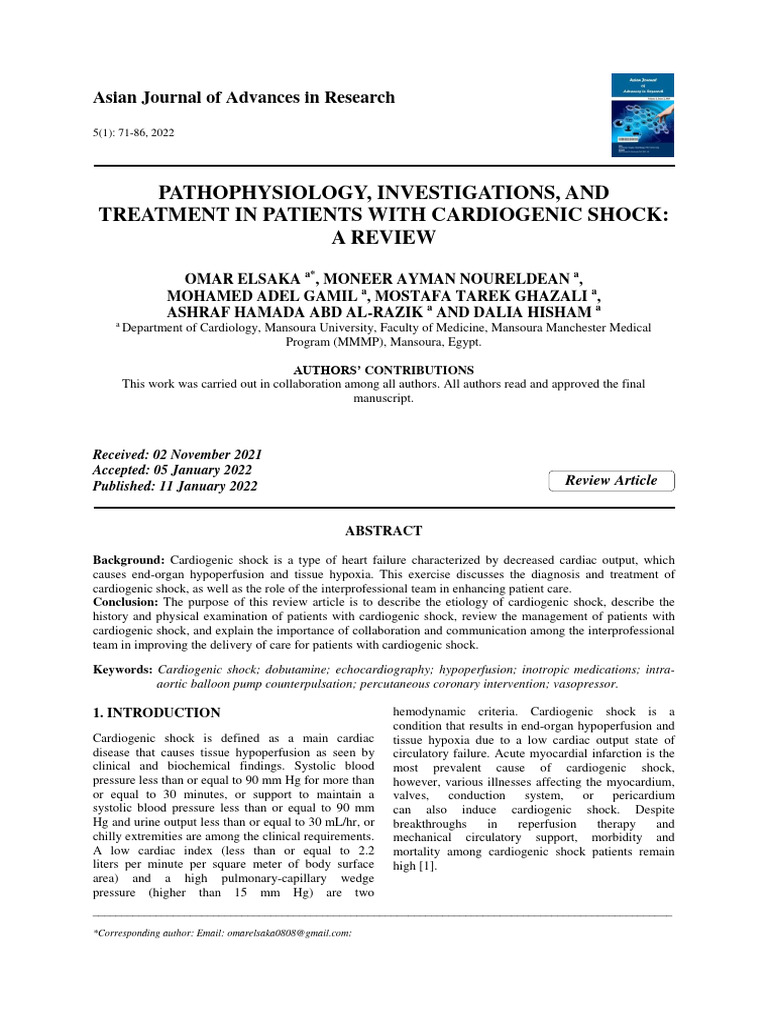 Asian Journal of Advances in Research

5(1): 71-86, 2022

PATHOPHYSIOLOGY, INVESTIGATIONS, AND TREATMENT IN PATIENTS WITH CARDIOGENIC SHOCK: A REVIEW

OMAR ELSAKA $^{a*}$, MONEER AYMAN NOURELDEAN $^{a}$, MOHAMED ADEL GAMIL $^{a}$, MOSTAFA TAREK GHAZALI $^{a}$, ASHRAF HAMADA ABD AL-RAZIK $^{a}$ AND DALIA HISHAM $^{a}$

$^{a}$ Department of Cardiology, Mansoura University, Faculty of Medicine, Mansoura Manchester Medical Program (MMMP), Mansoura, Egypt.

AUTHORS' CONTRIBUTIONS

This work was carried out in collaboration among all authors. All authors read and approved the final manuscript.

Received: 02 November 2021
Accepted: 05 January 2022
Published: 11 January 2022

Review Article

ABSTRACT

Background: Cardiogenic shock is a type of heart failure characterized by decreased cardiac output, which causes end-organ hypoperfusion and tissue hypoxia. This exercise discusses the diagnosis and treatment of cardiogenic shock, as well as the role of the interprofessional team in enhancing patient care.

Conclusion: The purpose of this review article is to describe the etiology of cardiogenic shock, describe the history and physical examination of patients with cardiogenic shock, review the management of patients with cardiogenic shock, and explain the importance of collaboration and communication among the interprofessional team in improving the delivery of care for patients with cardiogenic shock.

Keywords: Cardiogenic shock; dobutamine; echocardiography; hypoperfusion; inotropic medications; intra-aortic balloon pump counterpulsation; percutaneous coronary intervention; vasopressor.

1. INTRODUCTION

Cardiogenic shock is defined as a main cardiac disease that causes tissue hypoperfusion as seen by clinical and biochemical findings. Systolic blood pressure less than or equal to 90 mm Hg for more than or equal to 30 minutes, or support to maintain a systolic blood pressure less than or equal to 90 mm Hg and urine output less than or equal to 30 mL/hr, or chilly extremities are among the clinical requirements. A low cardiac index (less than or equal to 2.2 liters per minute per square meter of body surface area) and a high pulmonary-capillary wedge pressure (higher than 15 mm Hg) are two hemodynamic criteria. Cardiogenic shock is a condition that results in end-organ hypoperfusion and tissue hypoxia due to a low cardiac output state of circulatory failure. Acute myocardial infarction is the most prevalent cause of cardiogenic shock, however, various illnesses affecting the myocardium, valves, conduction system, or pericardium can also induce cardiogenic shock. Despite breakthroughs in reperfusion therapy and mechanical circulatory support, morbidity and mortality among cardiogenic shock patients remain high [1].

*Corresponding author: Email: omarelsaka0808@gmail.com;